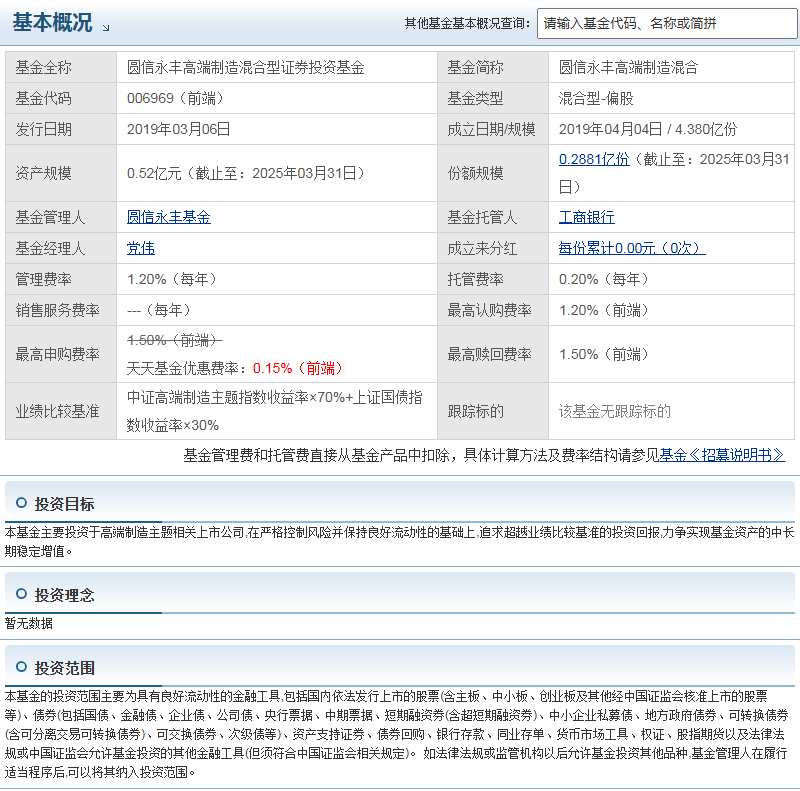 基本概况

其他基金基本概况查询： 请输入基金代码、名称或简拼

| 基金全称 | 圆信永丰高端制造混合型证券投资基金 | 基金简称 | 圆信永丰高端制造混合 |
|---|---|---|---|
| 基金代码 | 006969（前端） | 基金类型 | 混合型-偏股 |
| 发行日期 | 2019年03月06日 | 成立日期/规模 | 2019年04月04日 / 4.380亿份 |
| 资产规模 | 0.52亿元（截止至：2025年03月31日） | 份额规模 | 0.2881亿份（截止至：2025年03月31日） |
| 基金管理人 | 圆信永丰基金 | 基金托管人 | 工商银行 |
| 基金经理人 | 党伟 | 成立来分红 | 每份累计0.00元（0次） |
| 管理费率 | 1.20%（每年） | 托管费率 | 0.20%（每年） |
| 销售服务费率 | ---（每年） | 最高认购费率 | 1.20%（前端） |
| 最高申购费率 | 1.50%（前端） 天天基金优惠费率：0.15%（前端） | 最高赎回费率 | 1.50%（前端） |
| 业绩比较基准 | 中证高端制造主题指数收益率×70%+上证国债指数收益率×30% | 跟踪标的 | 该基金无跟踪标的 |

基金管理费和托管费直接从基金产品中扣除，具体计算方法及费率结构请参见基金《招募说明书》

投资目标

本基金主要投资于高端制造主题相关上市公司,在严格控制风险并保持良好流动性的基础上,追求超越业绩比较基准的投资回报,力争实现基金资产的中长期稳定增值。

投资理念

暂无数据

投资范围

本基金的投资范围主要为具有良好流动性的金融工具,包括国内依法发行上市的股票(含主板、中小板、创业板及其他经中国证监会核准上市的股票等)、债券(包括国债、金融债、企业债、公司债、央行票据、中期票据、短期融资券(含超短期融资券)、中小企业私募债、地方政府债券、可转换债券(含可分离交易可转换债券)、可交换债券、次级债等)、资产支持证券、债券回购、银行存款、同业存单、货币市场工具、权证、股指期货以及法律法规或中国证监会允许基金投资的其他金融工具(但须符合中国证监会相关规定)。如法律法规或监管机构以后允许基金投资其他品种,基金管理人在履行适当程序后,可以将其纳入投资范围。